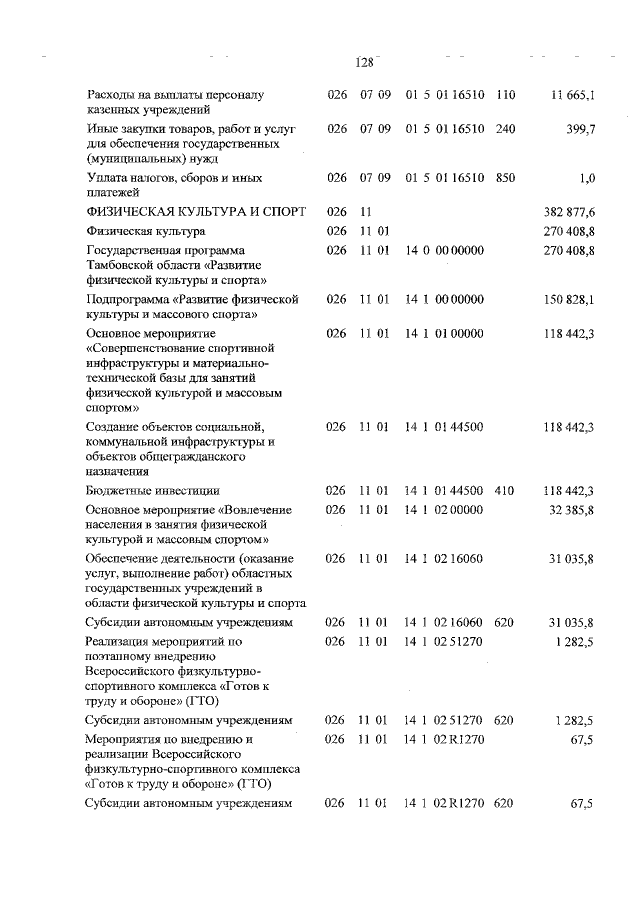 128

| | | | | | |
|---|---|---|---|---|---|
| Расходы на выплаты персоналу казенных учреждений | 026 | 07 09 | 01 5 01 16510 | 110 | 11 665,1 |
| Иные закупки товаров, работ и услуг для обеспечения государственных (муниципальных) нужд | 026 | 07 09 | 01 5 01 16510 | 240 | 399,7 |
| Уплата налогов, сборов и иных платежей | 026 | 07 09 | 01 5 01 16510 | 850 | 1,0 |
| ФИЗИЧЕСКАЯ КУЛЬТУРА И СПОРТ | 026 | 11 | | | 382 877,6 |
| Физическая культура | 026 | 11 01 | | | 270 408,8 |
| Государственная программа Тамбовской области «Развитие физической культуры и спорта» | 026 | 11 01 | 14 0 00 00000 | | 270 408,8 |
| Подпрограмма «Развитие физической культуры и массового спорта» | 026 | 11 01 | 14 1 00 00000 | | 150 828,1 |
| Основное мероприятие «Совершенствование спортивной инфраструктуры и материально-технической базы для занятий физической культурой и массовым спортом» | 026 | 11 01 | 14 1 01 00000 | | 118 442,3 |
| Создание объектов социальной, коммунальной инфраструктуры и объектов общегражданского назначения | 026 | 11 01 | 14 1 01 44500 | | 118 442,3 |
| Бюджетные инвестиции | 026 | 11 01 | 14 1 01 44500 | 410 | 118 442,3 |
| Основное мероприятие «Вовлечение населения в занятия физической культурой и массовым спортом» | 026 | 11 01 | 14 1 02 00000 | | 32 385,8 |
| Обеспечение деятельности (оказание услуг, выполнение работ) областных государственных учреждений в области физической культуры и спорта | 026 | 11 01 | 14 1 02 16060 | | 31 035,8 |
| Субсидии автономным учреждениям | 026 | 11 01 | 14 1 02 16060 | 620 | 31 035,8 |
| Реализация мероприятий по поэтапному внедрению Всероссийского физкультурно-спортивного комплекса «Готов к труду и обороне» (ГТО) | 026 | 11 01 | 14 1 02 51270 | | 1 282,5 |
| Субсидии автономным учреждениям | 026 | 11 01 | 14 1 02 51270 | 620 | 1 282,5 |
| Мероприятия по внедрению и реализации Всероссийского физкультурно-спортивного комплекса «Готов к труду и обороне» (ГТО) | 026 | 11 01 | 14 1 02 R1270 | | 67,5 |
| Субсидии автономным учреждениям | 026 | 11 01 | 14 1 02 R1270 | 620 | 67,5 |